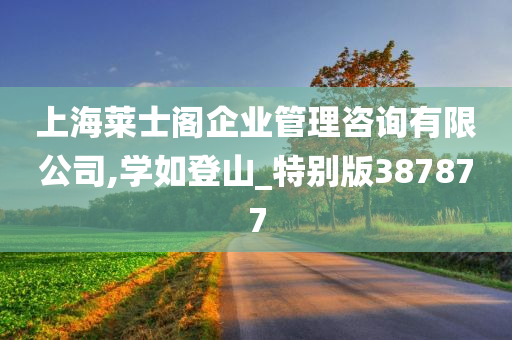 上海莱士阁企业管理咨询有限公司,学如登山_特别版387877